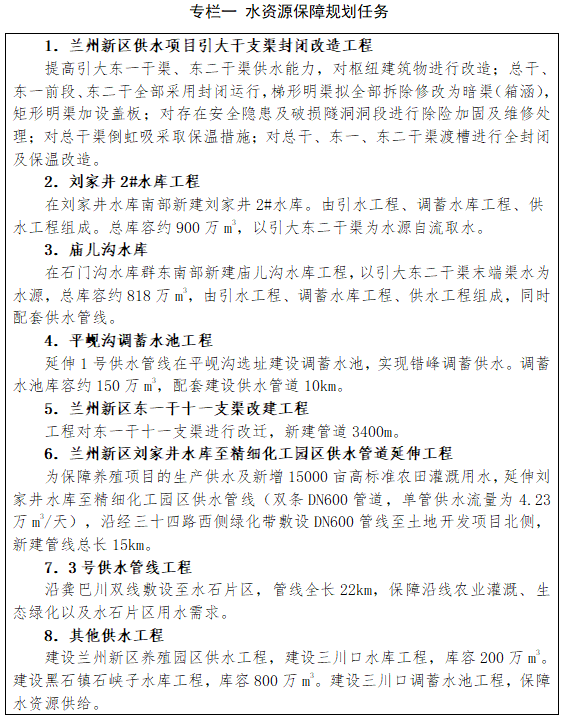 专栏一 水资源保障规划任务

1. 兰州新区供水项目引大干支渠封闭改造工程

提高引大东一干渠、东二干渠供水能力，对枢纽建筑物进行改造；总干、东一前段、东二干全部采用封闭运行，梯形明渠拟全部拆除修改为暗渠（箱涵），矩形明渠加设盖板；对存在安全隐患及破损隧洞洞段进行除险加固及维修处理；对总干渠倒虹吸采取保温措施；对总干、东一、东二干渠渡槽进行全封闭及保温改造。

2. 刘家井 2#水库工程

在刘家井水库南部新建刘家井 2#水库。由引水工程、调蓄水库工程、供水工程组成。总库容约 900 万 $m^3$，以引大东二干渠为水源自流取水。

3. 庙儿沟水库

在石门沟水库群东南部新建庙儿沟水库工程，以引大东二干渠末端渠水为水源，总库容约 818 万 $m^3$，由引水工程、调蓄水库工程、供水工程组成，同时配套供水管线。

4. 平岘沟调蓄水池工程

延伸 1 号供水管线在平岘沟选址建设调蓄水池，实现错峰调蓄供水。调蓄水池库容约 150 万 $m^3$，配套建设供水管道 10km。

5. 兰州新区东一干十一支渠改建工程

工程对东一干十一支渠进行改迁，新建管道 3400m。

6. 兰州新区刘家井水库至精细化工园区供水管道延伸工程

为保障养殖项目的生产供水及新增 15000 亩高标准农田灌溉用水，延伸刘家井水库至精细化工园区供水管线（双条 DN600 管道，单管供水流量为 4.23 万 $m^3$/天），沿经三十四路西侧绿化带敷设 DN600 管线至土地开发项目北侧，新建管线总长 15km。

7. 3 号供水管线工程

沿龚巴川双线敷设至水石片区，管线全长 22km，保障沿线农业灌溉、生态绿化以及水石片区用水需求。

8. 其他供水工程

建设兰州新区养殖园区供水工程，建设三川口水库工程，库容 200 万 $m^3$。建设黑石镇石峡子水库工程，库容 800 万 $m^3$。建设三川口调蓄水池工程，保障水资源供给。